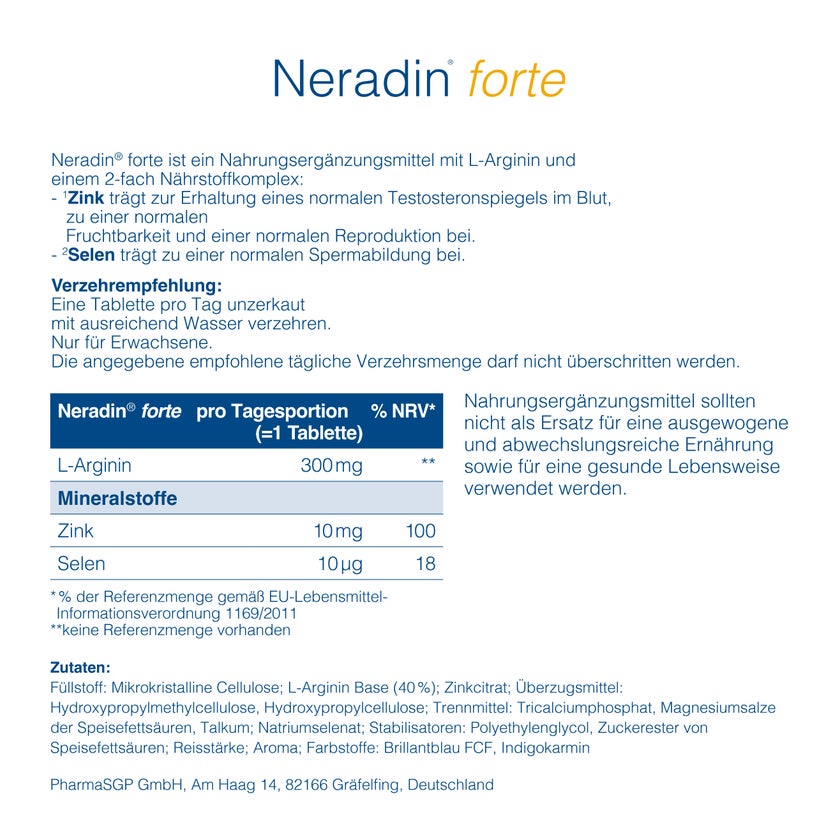 Neradin® forte

Neradin® forte ist ein Nahrungsergänzungsmittel mit L-Arginin und einem 2-fach Nährstoffkomplex:
- $^{1}$Zink trägt zur Erhaltung eines normalen Testosteronspiegels im Blut, zu einer normalen Fruchtbarkeit und einer normalen Reproduktion bei.
- $^{2}$Selen trägt zu einer normalen Spermabildung bei.

Verzehrempfehlung:
Eine Tablette pro Tag unzerkaut
mit ausreichend Wasser verzehren.
Nur für Erwachsene.
Die angegebene empfohlene tägliche Verzehrsmenge darf nicht überschritten werden.

| Neradin® forte | pro Tagesportion (=1 Tablette) | % NRV* |
|---|---|---|
| L-Arginin | 300 mg | ** |
| Mineralstoffe | | |
| Zink | 10 mg | 100 |
| Selen | 10 µg | 18 |

* % der Referenzmenge gemäß EU-Lebensmittel-Informationsverordnung 1169/2011
**keine Referenzmenge vorhanden

Nahrungsergänzungsmittel sollten nicht als Ersatz für eine ausgewogene und abwechslungsreiche Ernährung sowie für eine gesunde Lebensweise verwendet werden.

Zutaten:
Füllstoff: Mikrokristalline Cellulose; L-Arginin Base (40 %); Zinkcitrat; Überzugsmittel: Hydroxypropylmethylcellulose, Hydroxypropylcellulose; Trennmittel: Tricalciumphosphat, Magnesiumsalze der Speisefettsäuren, Talkum; Natriumselenat; Stabilisatoren: Polyethylenglycol, Zuckerester von Speisefettsäuren; Reisstärke; Aroma; Farbstoffe: Brillantblau FCF, Indigokarmin

PharmaSGP GmbH, Am Haag 14, 82166 Gräfelfing, Deutschland